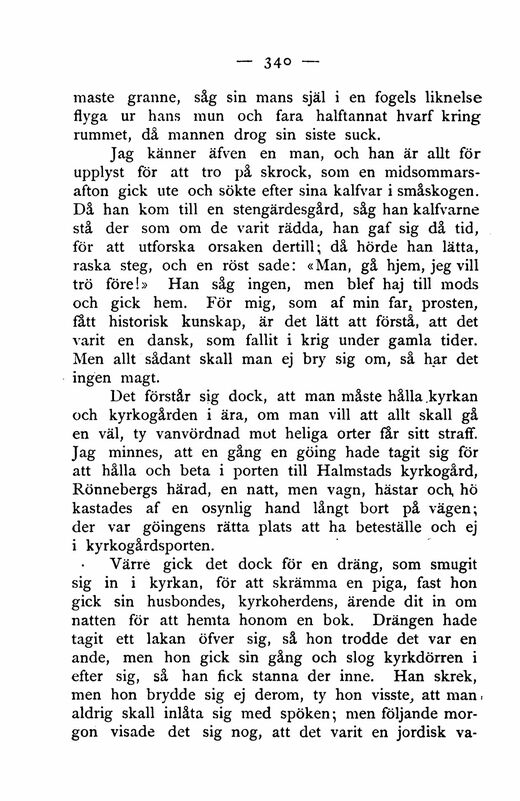 — 340 —

maste granne, såg sin mans själ i en fogels liknelse flyga ur hans mun och fara halftannat hvarf kring rummet, då mannen drog sin siste suck.

Jag känner äfven en man, och han är allt för upplyst för att tro på skrock, som en midsommarsafton gick ute och sökte efter sina kalfvar i småskogen. Då han kom till en stengärdesgård, såg han kalfvarne stå der som om de varit rädda, han gaf sig då tid, för att utforska orsaken dertill; då hörde han lätta, raska steg, och en röst sade: «Man, gå hjem, jeg vill trö före!» Han såg ingen, men blef haj till mods och gick hem. För mig, som af min far, prosten, fått historisk kunskap, är det lätt att förstå, att det varit en dansk, som fallit i krig under gamla tider. Men allt sådant skall man ej bry sig om, så har det ingen magt.

Det förstår sig dock, att man måste hålla kyrkan och kyrkogården i ära, om man vill att allt skall gå en väl, ty vanvördnad mot heliga orter får sitt straff. Jag minnes, att en gång en göing hade tagit sig för att hålla och beta i porten till Halmstads kyrkogård, Rönnebergs härad, en natt, men vagn, hästar och hö kastades af en osynlig hand långt bort på vägen; der var göingens rätta plats att ha beteställe och ej i kyrkogårdsporten.

Värre gick det dock för en dräng, som smugit sig in i kyrkan, för att skrämma en piga, fast hon gick sin husbondes, kyrkoherdens, ärende dit in om natten för att hemta honom en bok. Drängen hade tagit ett lakan öfver sig, så hon trodde det var en ande, men hon gick sin gång och slog kyrkdörren i efter sig, så han fick stanna der inne. Han skrek, men hon brydde sig ej derom, ty hon visste, att man aldrig skall inlåta sig med spöken; men följande morgon visade det sig nog, att det varit en jordisk va-